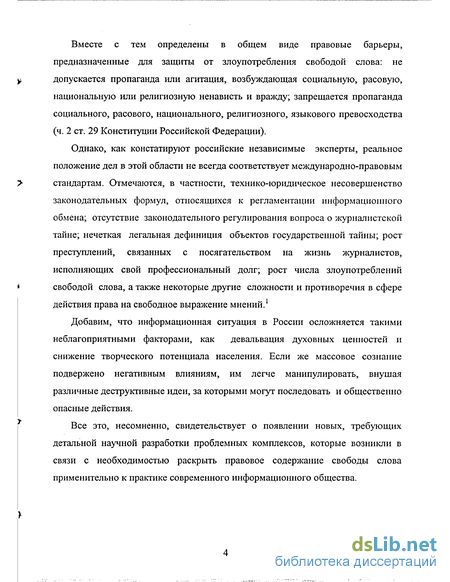 Вместе с тем определены в общем виде правовые барьеры, предназначенные для защиты от злоупотребления свободой слова: не допускается пропаганда или агитация, возбуждающая социальную, расовую, национальную или религиозную ненависть и вражду; запрещается пропаганда социального, расового, национального, религиозного, языкового превосходства (ч. 2 ст. 29 Конституции Российской Федерации).

Однако, как констатируют российские независимые эксперты, реальное положение дел в этой области не всегда соответствует международно-правовым стандартам. Отмечаются, в частности, технико-юридическое несовершенство законодательных формул, относящихся к регламентации информационного обмена; отсутствие законодательного регулирования вопроса о журналистской тайне; нечеткая легальная дефиниция объектов государственной тайны; рост преступлений, связанных с посягательством на жизнь журналистов, исполняющих свой профессиональный долг; рост числа злоупотреблений свободой слова, а также некоторые другие сложности и противоречия в сфере действия права на свободное выражение мнений.$^1$

Добавим, что информационная ситуация в России осложняется такими неблагоприятными факторами, как девальвация духовных ценностей и снижение творческого потенциала населения. Если же массовое сознание подвержено негативным влияниям, им легче манипулировать, внушая различные деструктивные идеи, за которыми могут последовать и общественно опасные действия.

Все это, несомненно, свидетельствует о появлении новых, требующих детальной научной разработки проблемных комплексов, которые возникли в связи с необходимостью раскрыть правовое содержание свободы слова применительно к практике современного информационного общества.

4

dsLib.net
библиотека диссертаций